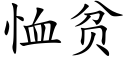 恤贫